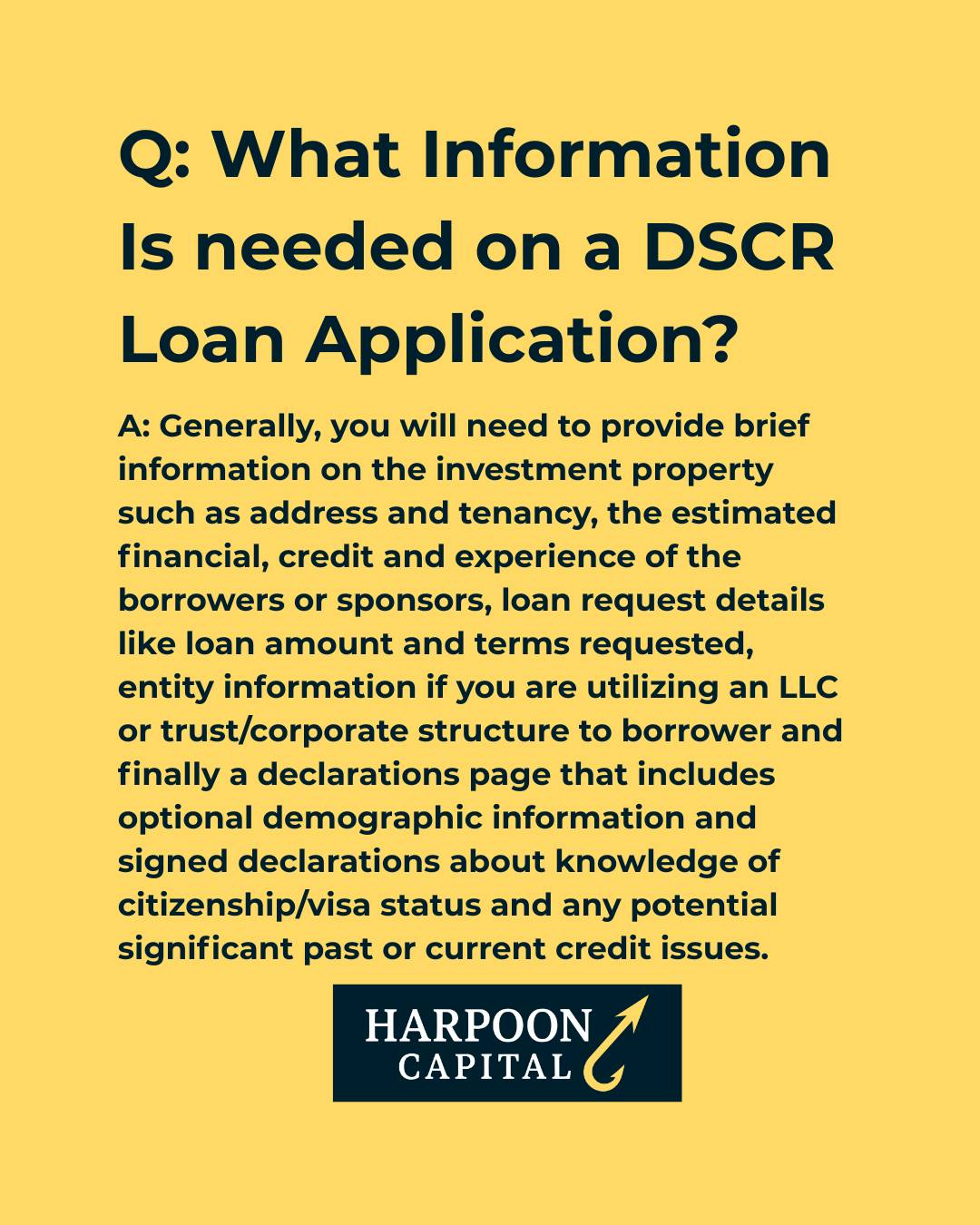 Q: What Information Is needed on a DSCR Loan Application?

A: Generally, you will need to provide brief information on the investment property such as address and tenancy, the estimated financial, credit and experience of the borrowers or sponsors, loan request details like loan amount and terms requested, entity information if you are utilizing an LLC or trust/corporate structure to borrower and finally a declarations page that includes optional demographic information and signed declarations about knowledge of citizenship/visa status and any potential significant past or current credit issues.

HARPOON CAPITAL